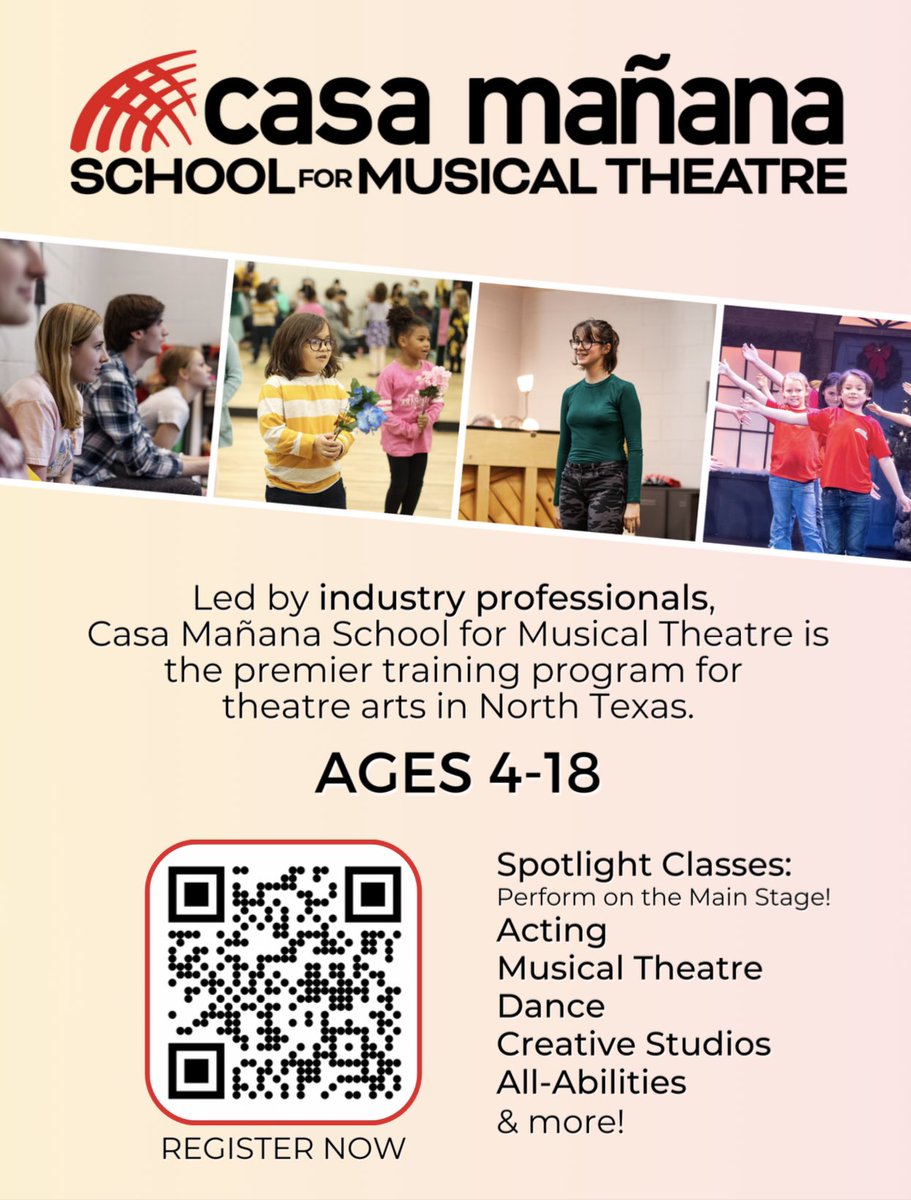 casa mañana
SCHOOL FOR MUSICAL THEATRE

Led by industry professionals, Casa Mañana School for Musical Theatre is the premier training program for theatre arts in North Texas.

AGES 4-18

REGISTER NOW

Spotlight Classes:
Perform on the Main Stage!
Acting
Musical Theatre
Dance
Creative Studios
All-Abilities
& more!